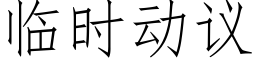 临时动议